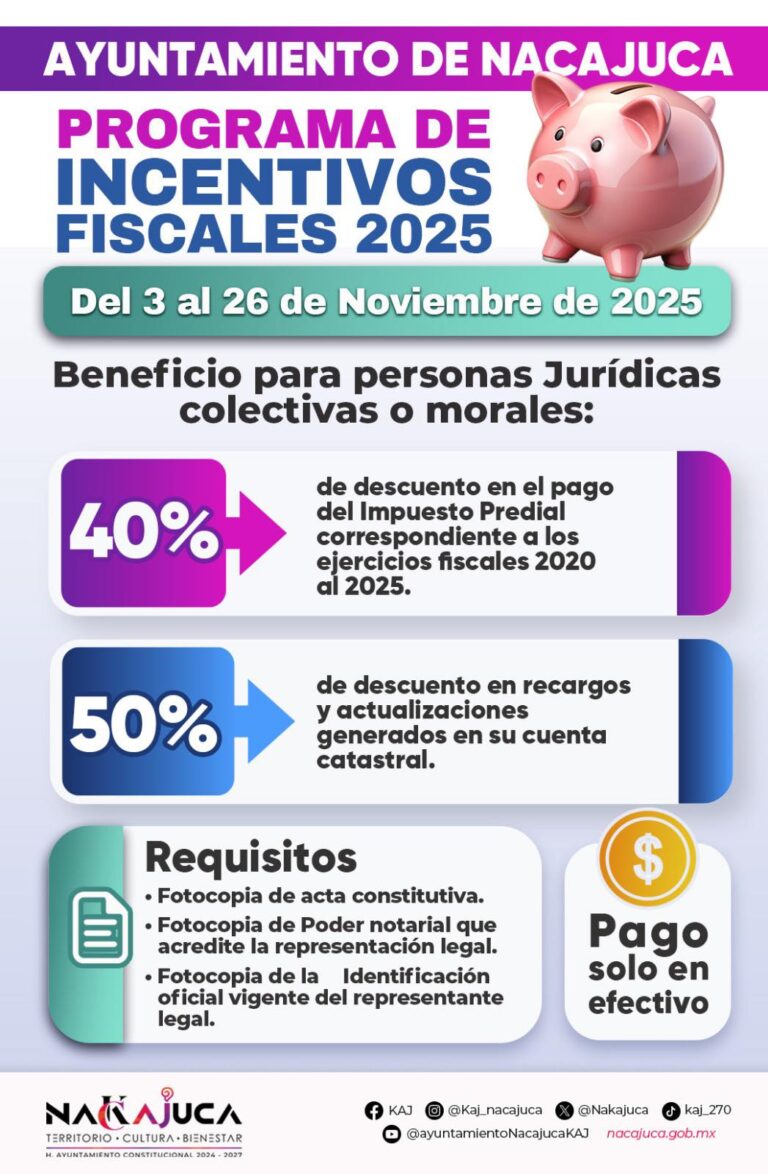 AYUNTAMIENTO DE NACAJUCA

PROGRAMA DE INCENTIVOS FISCALES 2025

Del 3 al 26 de Noviembre de 2025

Beneficio para personas Jurídicas colectivas o morales:

40%

de descuento en el pago del Impuesto Predial correspondiente a los ejercicios fiscales 2020 al 2025.

50%

de descuento en recargos y actualizaciones generados en su cuenta catastral.

Requisitos
• Fotocopia de acta constitutiva.
• Fotocopia de Poder notarial que acredite la representación legal.
• Fotocopia de la Identificación oficial vigente del representante legal.

$

Pago solo en efectivo

NACAJUCA
TERRITORIO • CULTURA • BIENESTAR
H. AYUNTAMIENTO CONSTITUCIONAL 2024 - 2027

KAJ @Kaj_nacajuca @Nakajuca kaj_270
@ayuntamientoNacajucaKAJ nacajuca.gob.mx